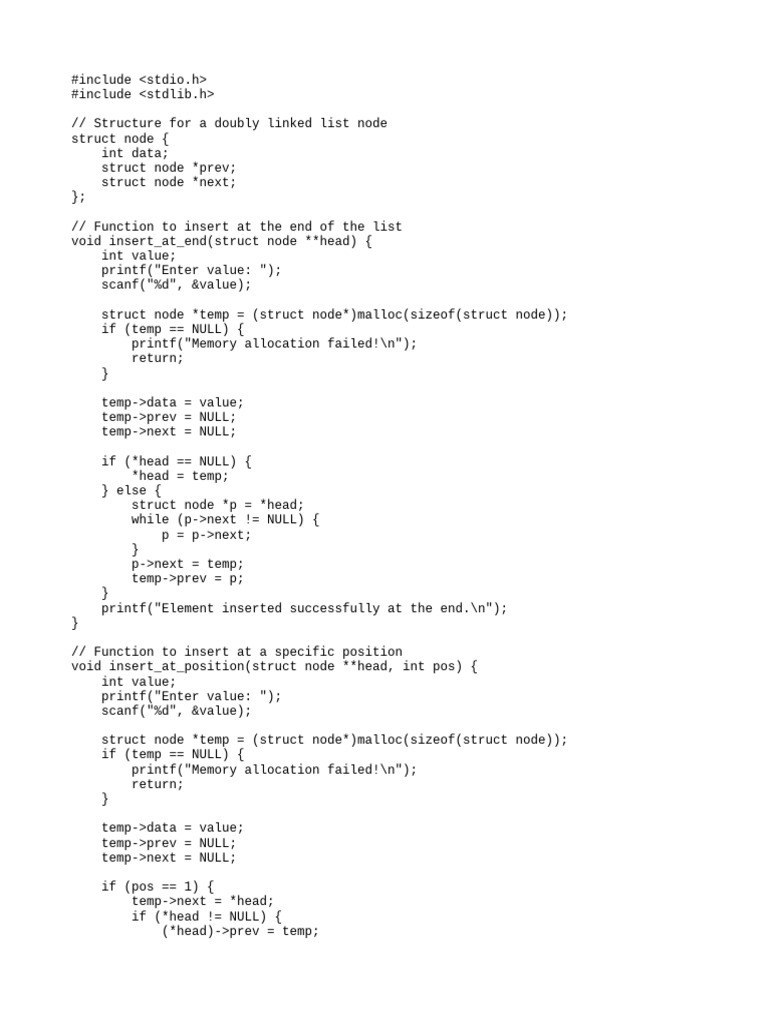 #include <stdio.h>
#include <stdlib.h>

// Structure for a doubly linked list node
struct node {
    int data;
    struct node *prev;
    struct node *next;
};

// Function to insert at the end of the list
void insert_at_end(struct node **head) {
    int value;
    printf("Enter value: ");
    scanf("%d", &value);

    struct node *temp = (struct node*)malloc(sizeof(struct node));
    if (temp == NULL) {
        printf("Memory allocation failed!\n");
        return;
    }

    temp->data = value;
    temp->prev = NULL;
    temp->next = NULL;

    if (*head == NULL) {
        *head = temp;
    } else {
        struct node *p = *head;
        while (p->next != NULL) {
            p = p->next;
        }
        p->next = temp;
        temp->prev = p;
    }
    printf("Element inserted successfully at the end.\n");
}

// Function to insert at a specific position
void insert_at_position(struct node **head, int pos) {
    int value;
    printf("Enter value: ");
    scanf("%d", &value);

    struct node *temp = (struct node*)malloc(sizeof(struct node));
    if (temp == NULL) {
        printf("Memory allocation failed!\n");
        return;
    }

    temp->data = value;
    temp->prev = NULL;
    temp->next = NULL;

    if (pos == 1) {
        temp->next = *head;
        if (*head != NULL) {
            (*head)->prev = temp;